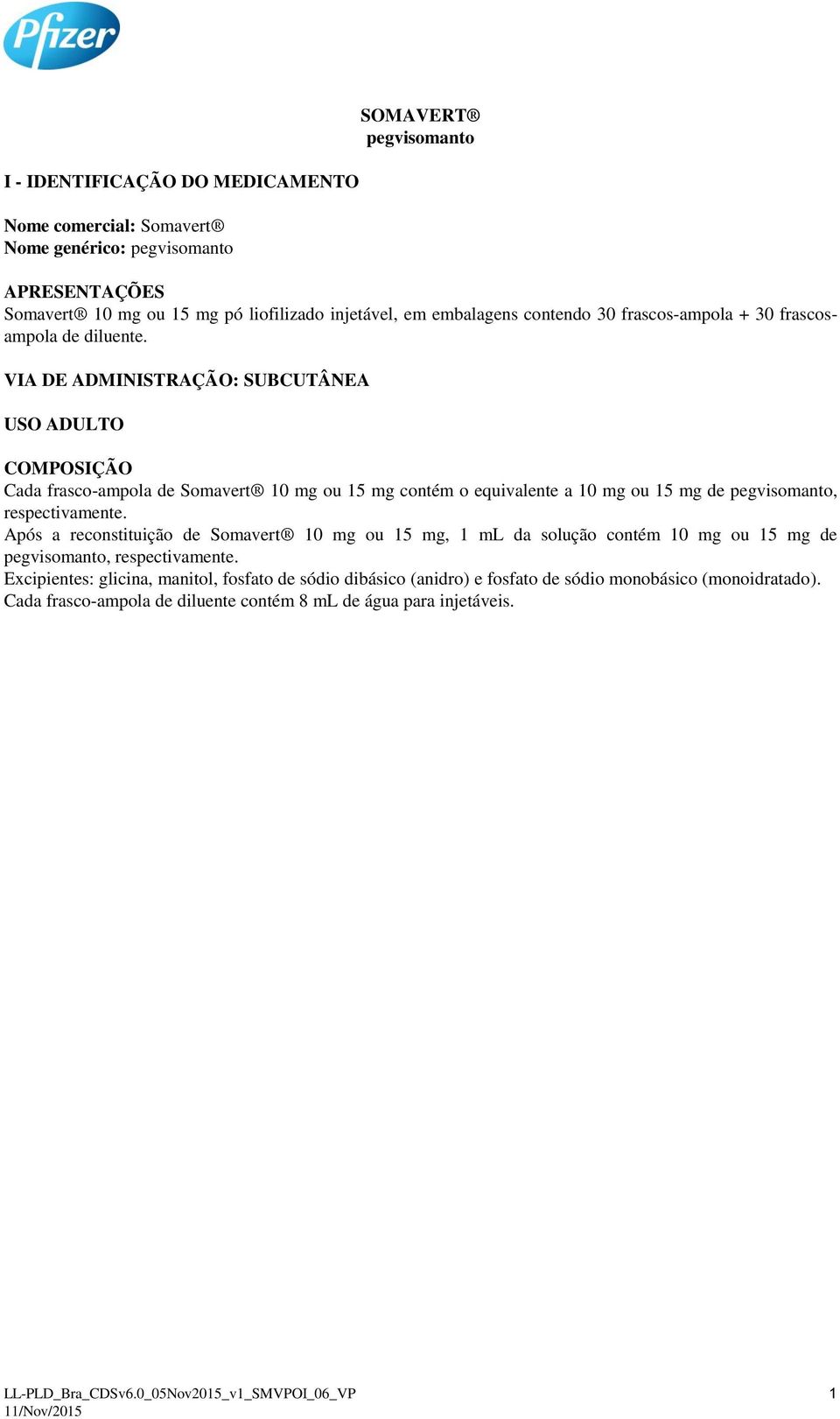 Pfizer

SOMAVERT®
pegvisomanto

I - IDENTIFICAÇÃO DO MEDICAMENTO

Nome comercial: Somavert®
Nome genérico: pegvisomanto

APRESENTAÇÕES
Somavert® 10 mg ou 15 mg pó liofilizado injetável, em embalagens contendo 30 frascos-ampola + 30 frascos-ampola de diluente.

VIA DE ADMINISTRAÇÃO: SUBCUTÂNEA

USO ADULTO

COMPOSIÇÃO
Cada frasco-ampola de Somavert® 10 mg ou 15 mg contém o equivalente a 10 mg ou 15 mg de pegvisomanto, respectivamente.
Após a reconstituição de Somavert® 10 mg ou 15 mg, 1 mL da solução contém 10 mg ou 15 mg de pegvisomanto, respectivamente.
Excipientes: glicina, manitol, fosfato de sódio dibásico (anidro) e fosfato de sódio monobásico (monoidratado).
Cada frasco-ampola de diluente contém 8 mL de água para injetáveis.

LL-PLD_Bra_CDSv6.0_05Nov2015_v1_SMVPOI_06_VP
11/Nov/2015
1